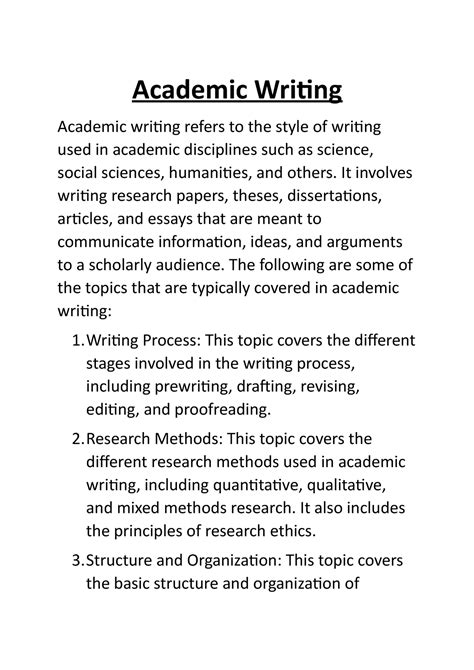 Academic Writing

Academic writing refers to the style of writing used in academic disciplines such as science, social sciences, humanities, and others. It involves writing research papers, theses, dissertations, articles, and essays that are meant to communicate information, ideas, and arguments to a scholarly audience. The following are some of the topics that are typically covered in academic writing:

1. Writing Process: This topic covers the different stages involved in the writing process, including prewriting, drafting, revising, editing, and proofreading.

2. Research Methods: This topic covers the different research methods used in academic writing, including quantitative, qualitative, and mixed methods research. It also includes the principles of research ethics.

3. Structure and Organization: This topic covers the basic structure and organization of